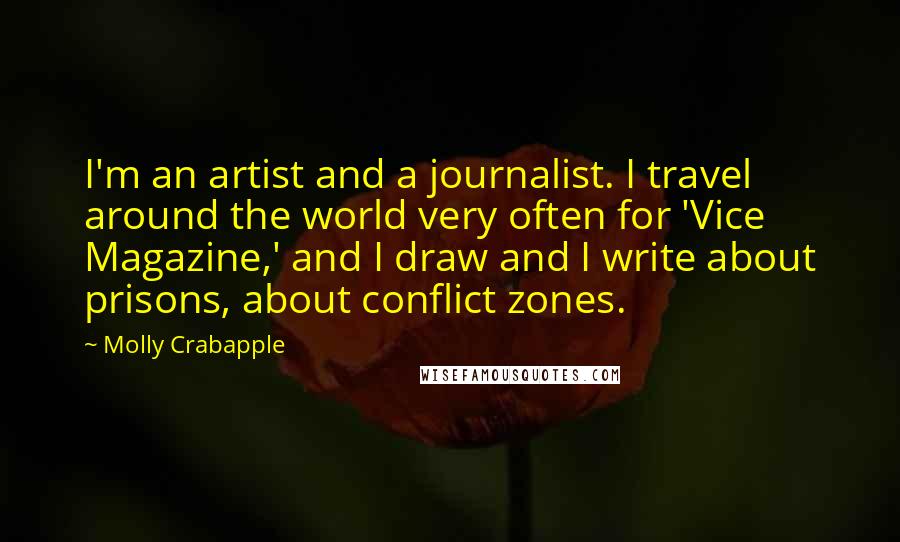 I'm an artist and a journalist. I travel around the world very often for 'Vice Magazine,' and I draw and I write about prisons, about conflict zones.

~ Molly Crabapple

WISEFAMOUSQUOTES.COM